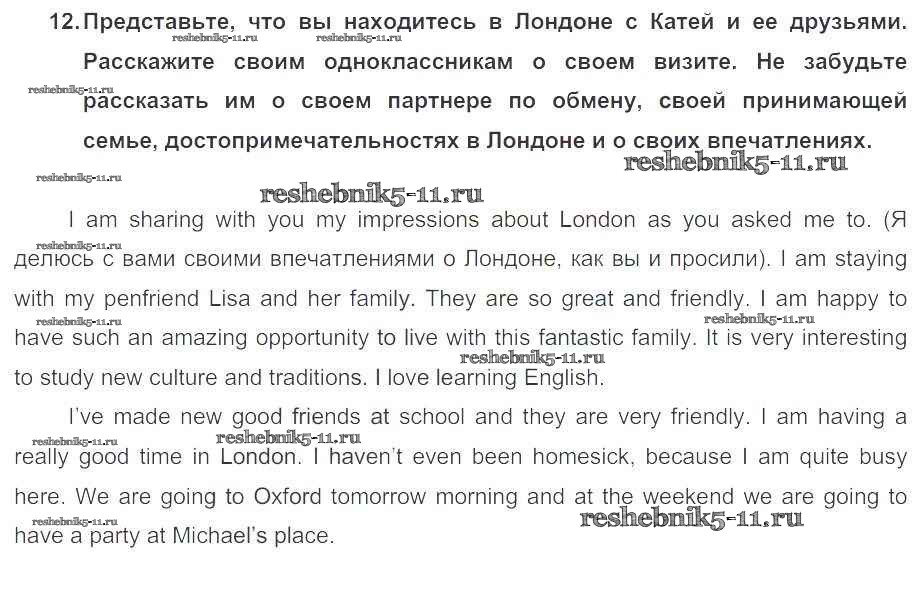 12. Представьте, что вы находитесь в Лондоне с Катей и ее друзьями. Расскажите своим одноклассникам о своем визите. Не забудьте рассказать им о своем партнере по обмену, своей принимающей семье, достопримечательностях в Лондоне и о своих впечатлениях.

I am sharing with you my impressions about London as you asked me to. (Я делюсь с вами своими впечатлениями о Лондоне, как вы и просили). I am staying with my penfriend Lisa and her family. They are so great and friendly. I am happy to have such an amazing opportunity to live with this fantastic family. It is very interesting to study new culture and traditions. I love learning English.

I've made new good friends at school and they are very friendly. I am having a really good time in London. I haven't even been homesick, because I am quite busy here. We are going to Oxford tomorrow morning and at the weekend we are going to have a party at Michael's place.

reshebnik5-11.ru